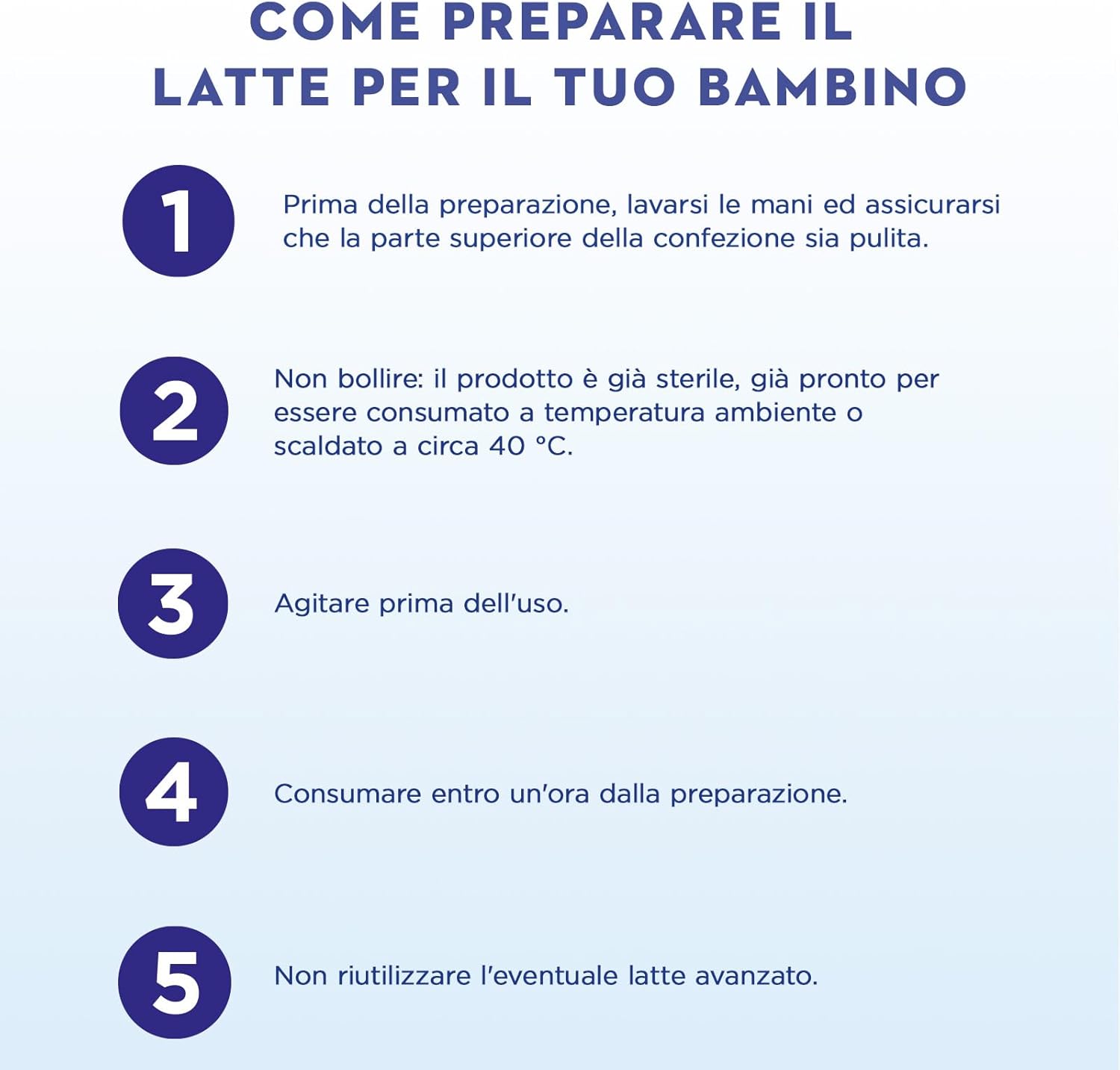 COME PREPARARE IL LATTE PER IL TUO BAMBINO

1 Prima della preparazione, lavarsi le mani ed assicurarsi che la parte superiore della confezione sia pulita.

2 Non bollire: il prodotto è già sterile, già pronto per essere consumato a temperatura ambiente o scaldato a circa 40 °C.

3 Agitare prima dell'uso.

4 Consumare entro un'ora dalla preparazione.

5 Non riutilizzare l'eventuale latte avanzato.